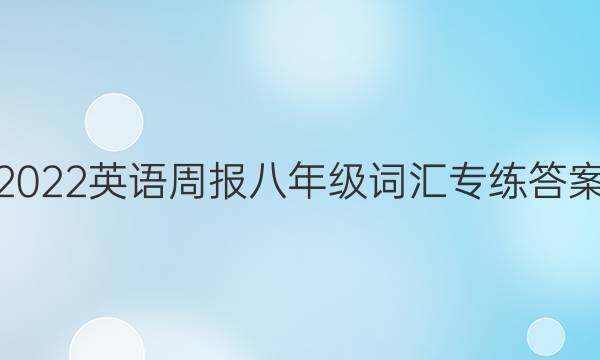 2022英语周报八年级词汇专练答案